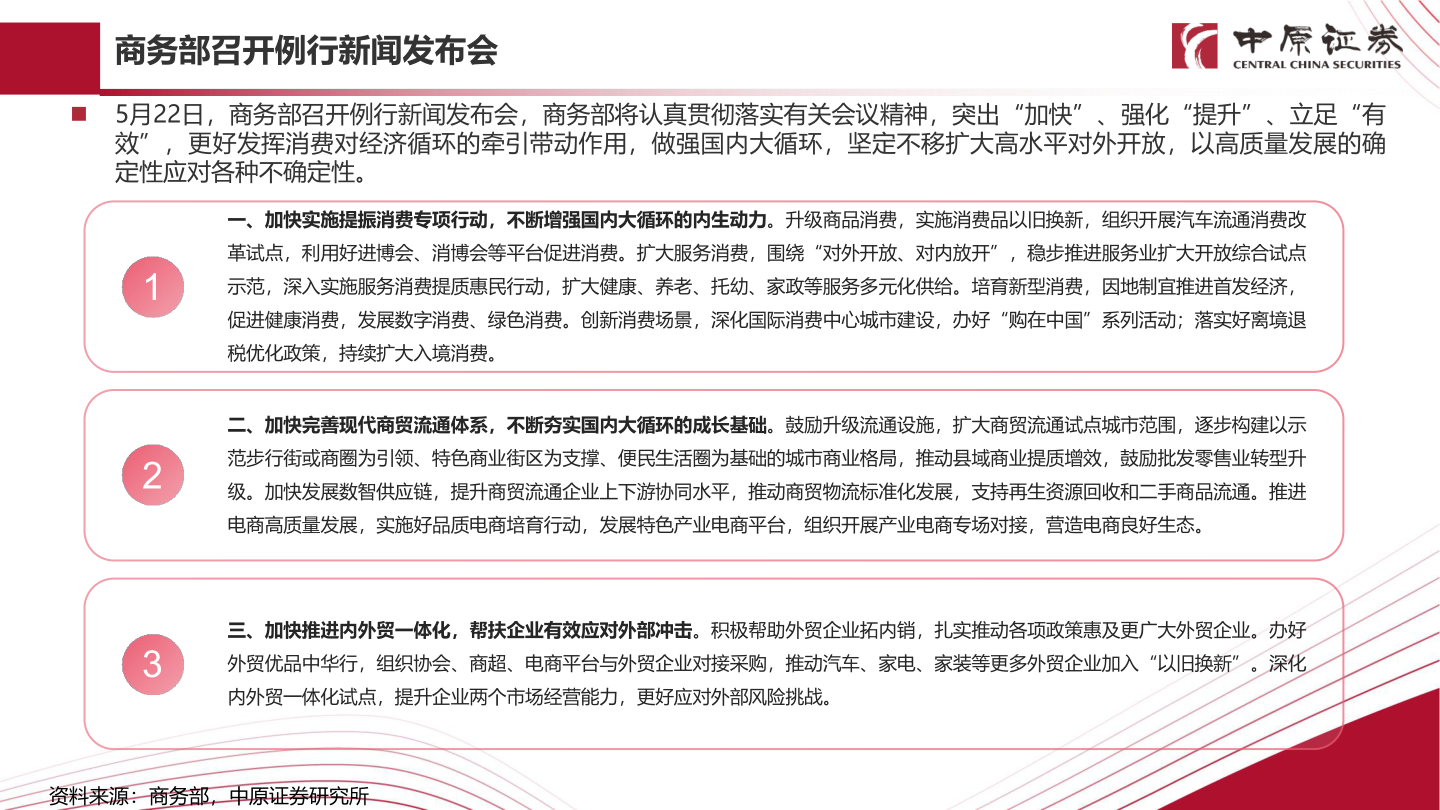 商务部召开例行新闻发布会

中原证券
CENTRAL CHINA SECURITIES

5月22日，商务部召开例行新闻发布会，商务部将认真贯彻落实有关会议精神，突出“加快”、强化“提升”、立足“有效”，更好发挥消费对经济循环的牵引带动作用，做强国内大循环，坚定不移扩大高水平对外开放，以高质量发展的确定性应对各种不确定性。

1

一、加快实施提振消费专项行动，不断增强国内大循环的内生动力。升级商品消费，实施消费品以旧换新，组织开展汽车流通消费改革试点，利用好进博会、消博会等平台促进消费。扩大服务消费，围绕“对外开放、对内放开”，稳步推进服务业扩大开放综合试点示范，深入实施服务消费提质惠民行动，扩大健康、养老、托幼、家政等服务多元化供给。培育新型消费，因地制宜推进首发经济，促进健康消费，发展数字消费、绿色消费。创新消费场景，深化国际消费中心城市建设，办好“购在中国”系列活动；落实好离境退税优化政策，持续扩大入境消费。

2

二、加快完善现代商贸流通体系，不断夯实国内大循环的成长基础。鼓励升级流通设施，扩大商贸流通试点城市范围，逐步构建以示范步行街或商圈为引领、特色商业街区为支撑、便民生活圈为基础的城市商业格局，推动县域商业提质增效，鼓励批发零售业转型升级。加快发展数智供应链，提升商贸流通企业上下游协同水平，推动商贸物流标准化发展，支持再生资源回收和二手商品流通。推进电商高质量发展，实施好品质电商培育行动，发展特色产业电商平台，组织开展产业电商专场对接，营造电商良好生态。

3

三、加快推进内外贸一体化，帮扶企业有效应对外部冲击。积极帮助外贸企业拓内销，扎实推动各项政策惠及更广大外贸企业。办好外贸优品中华行，组织协会、商超、电商平台与外贸企业对接采购，推动汽车、家电、家装等更多外贸企业加入“以旧换新”。深化内外贸一体化试点，提升企业两个市场经营能力，更好应对外部风险挑战。

资料来源：商务部，中原证券研究所